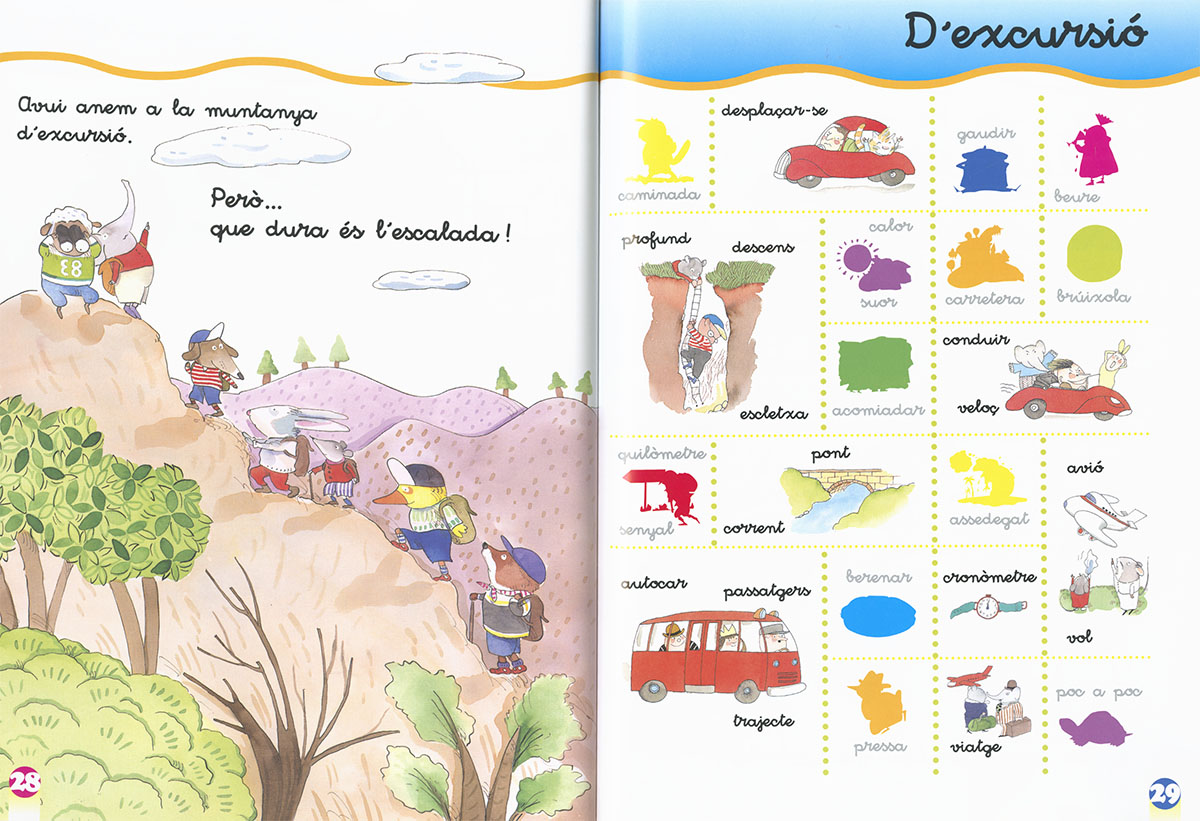 Avui anem a la muntanya d'excursió.

Però...
que dura és l'escalada!

88

28

D'excursió

caminada

desplaçar-se

gaudir

beure

profund

descens

escletxa

calor

suor

carretera

brúixola

acomiadar

conduir

veloç

quilòmetre

senyal

pont

corrent

assedegat

avió

vol

autocar

passatgers

trajecte

berenar

cronòmetre

pressa

viatge

poc a poc

29